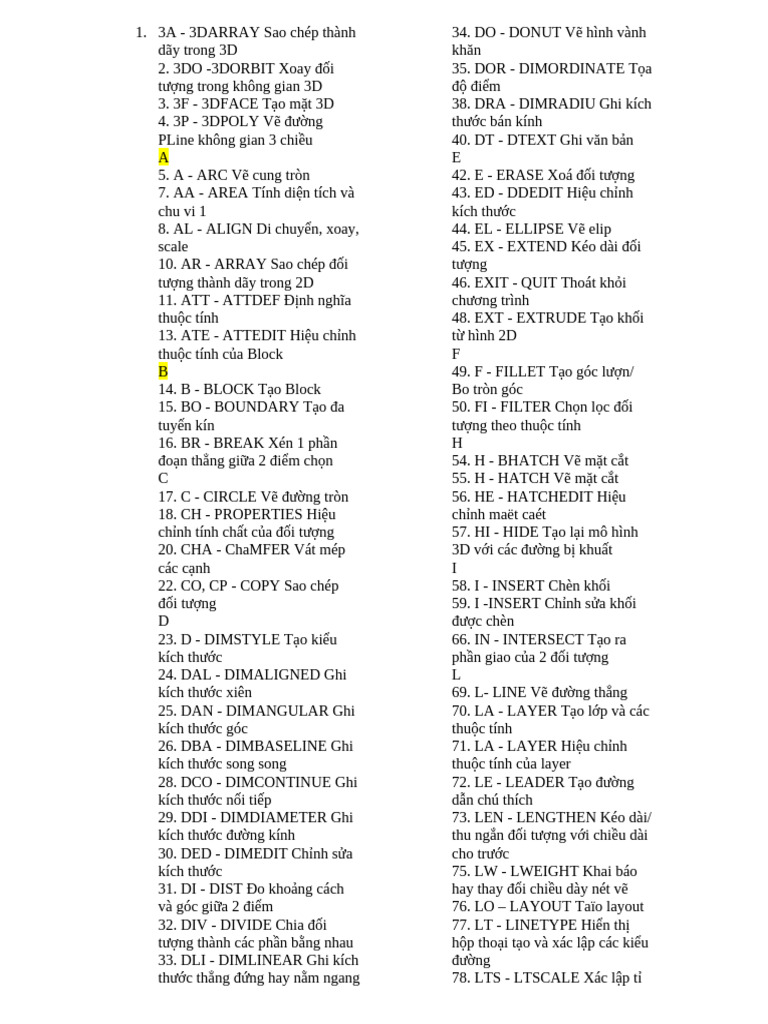 1. 3A - 3DARRAY Sao chép thành dãy trong 3D
2. 3DO -3DORBIT Xoay đối tượng trong không gian 3D
3. 3F - 3DFACE Tạo mặt 3D
4. 3P - 3DPOLY Vẽ đường PLine không gian 3 chiều
A
5. A - ARC Vẽ cung tròn
7. AA - AREA Tính diện tích và chu vi 1
8. AL - ALIGN Di chuyển, xoay, scale
10. AR - ARRAY Sao chép đối tượng thành dãy trong 2D
11. ATT - ATTDEF Định nghĩa thuộc tính
13. ATE - ATTEDIT Hiệu chỉnh thuộc tính của Block
B
14. B - BLOCK Tạo Block
15. BO - BOUNDARY Tạo đa tuyến kín
16. BR - BREAK Xén 1 phần đoạn thẳng giữa 2 điểm chọn
C
17. C - CIRCLE Vẽ đường tròn
18. CH - PROPERTIES Hiệu chỉnh tính chất của đối tượng
20. CHA - ChaMFER Vát mép các cạnh
22. CO, CP - COPY Sao chép đối tượng
D
23. D - DIMSTYLE Tạo kiểu kích thước
24. DAL - DIMALIGNED Ghi kích thước xiên
25. DAN - DIMANGULAR Ghi kích thước góc
26. DBA - DIMBASELINE Ghi kích thước song song
28. DCO - DIMCONTINUE Ghi kích thước nối tiếp
29. DDI - DIMDIAMETER Ghi kích thước đường kính
30. DED - DIMEDIT Chỉnh sửa kích thước
31. DI - DIST Đo khoảng cách và góc giữa 2 điểm
32. DIV - DIVIDE Chia đối tượng thành các phần bằng nhau
33. DLI - DIMLINEAR Ghi kích thước thẳng đứng hay nằm ngang

34. DO - DONUT Vẽ hình vành khăn
35. DOR - DIMORDINATE Tọa độ điểm
38. DRA - DIMRADIU Ghi kích thước bán kính
40. DT - DTEXT Ghi văn bản
E
42. E - ERASE Xoá đối tượng
43. ED - DDEDIT Hiệu chỉnh kích thước
44. EL - ELLIPSE Vẽ elip
45. EX - EXTEND Kéo dài đối tượng
46. EXIT - QUIT Thoát khỏi chương trình
48. EXT - EXTRUDE Tạo khối từ hình 2D
F
49. F - FILLET Tạo góc lượn/ Bo tròn góc
50. FI - FILTER Chọn lọc đối tượng theo thuộc tính
H
54. H - BHATCH Vẽ mặt cắt
55. H - HATCH Vẽ mặt cắt
56. HE - HATCHEDIT Hiệu chỉnh maët caét
57. HI - HIDE Tạo lại mô hình 3D với các đường bị khuất
I
58. I - INSERT Chèn khối
59. I -INSERT Chỉnh sửa khối được chèn
66. IN - INTERSECT Tạo ra phần giao của 2 đối tượng
L
69. L- LINE Vẽ đường thẳng
70. LA - LAYER Tạo lớp và các thuộc tính
71. LA - LAYER Hiệu chỉnh thuộc tính của layer
72. LE - LEADER Tạo đường dẫn chú thích
73. LEN - LENGTHEN Kéo dài/ thu ngắn đối tượng với chiều dài cho trước
75. LW - LWEIGHT Khai báo hay thay đổi chiều dày nét vẽ
76. LO – LAYOUT Taïo layout
77. LT - LINETYPE Hiển thị hộp thoại tạo và xác lập các kiểu đường
78. LTS - LTSCALE Xác lập tỉ